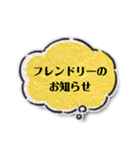 フレンドリーの
お知らせ